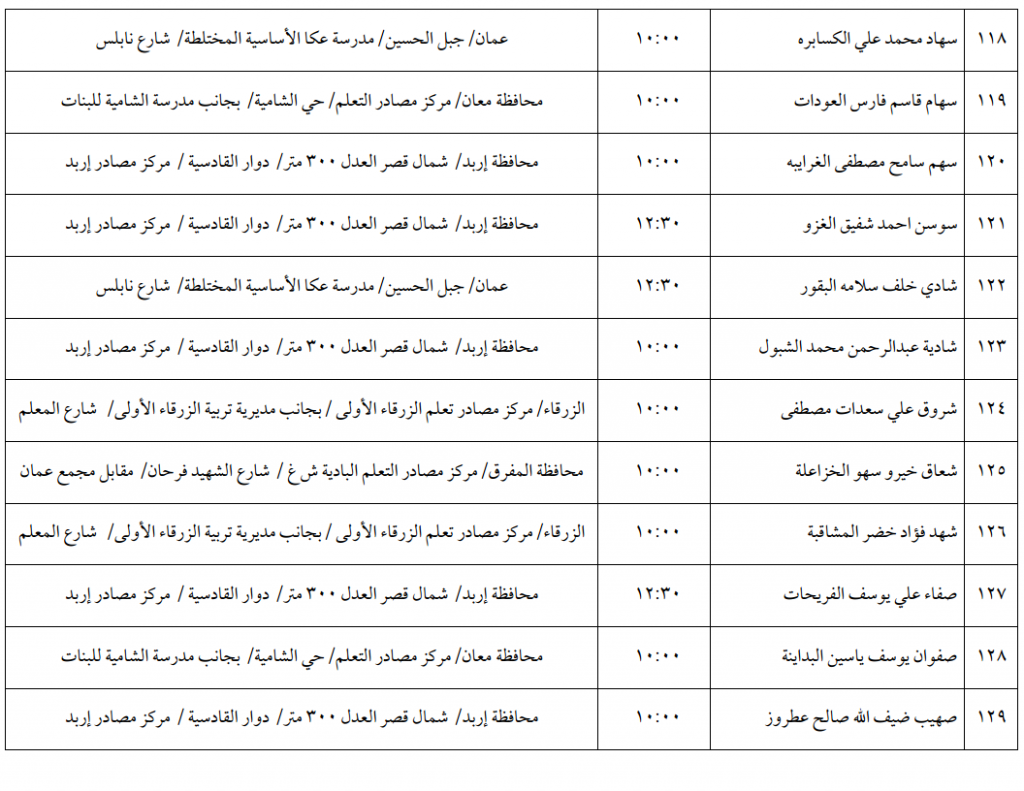 | ١١٨ | سهاد محمد علي الكسابره | ١٠:٠٠ | عمان/ جبل الحسين/ مدرسة عكا الأساسية المختلطة/ شارع نابلس |
|---|---|---|---|
| ١١٩ | سهام قاسم فارس العودات | ١٠:٠٠ | محافظة معان/ مركز مصادر التعلم/ حي الشامية/ بجانب مدرسة الشامية للبنات |
| ١٢٠ | سهم سامح مصطفى الغرايبه | ١٠:٠٠ | محافظة إربد/ شمال قصر العدل ٣٠٠ متر/ دوار القادسية / مركز مصادر إربد |
| ١٢١ | سوسن احمد شفيق الغزو | ١٢:٣٠ | محافظة إربد/ شمال قصر العدل ٣٠٠ متر/ دوار القادسية / مركز مصادر إربد |
| ١٢٢ | شادي خلف سلامه البقور | ١٢:٣٠ | عمان/ جبل الحسين/ مدرسة عكا الأساسية المختلطة/ شارع نابلس |
| ١٢٣ | شادية عبدالرحمن محمد الشبول | ١٠:٠٠ | محافظة إربد/ شمال قصر العدل ٣٠٠ متر/ دوار القادسية / مركز مصادر إربد |
| ١٢٤ | شروق علي سعدات مصطفى | ١٠:٠٠ | الزرقاء/ مركز مصادر تعلم الزرقاء الأولى / بجانب مديرية تربية الزرقاء الأولى/ شارع المعلم |
| ١٢٥ | شعاق خيرو سهو الخزاعلة | ١٠:٠٠ | محافظة المفرق/ مركز مصادر التعلم البادية ش غ / شارع الشهيد فرحان/ مقابل مجمع عمان |
| ١٢٦ | شهد فؤاد خضر المشاقبة | ١٠:٠٠ | الزرقاء/ مركز مصادر تعلم الزرقاء الأولى / بجانب مديرية تربية الزرقاء الأولى/ شارع المعلم |
| ١٢٧ | صفاء علي يوسف الفريحات | ١٢:٣٠ | محافظة إربد/ شمال قصر العدل ٣٠٠ متر/ دوار القادسية / مركز مصادر إربد |
| ١٢٨ | صفوان يوسف ياسين البداينة | ١٠:٠٠ | محافظة معان/ مركز مصادر التعلم/ حي الشامية/ بجانب مدرسة الشامية للبنات |
| ١٢٩ | صهيب ضيف الله صالح عطروز | ١٠:٠٠ | محافظة إربد/ شمال قصر العدل ٣٠٠ متر/ دوار القادسية / مركز مصادر إربد |